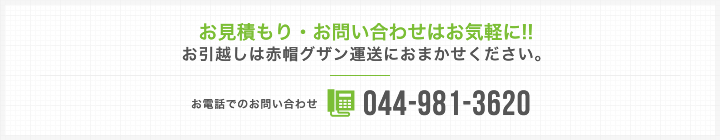 お見積もり・お問い合わせはお気軽に!!
お引越しは赤帽グザン運送におまかせください。

お電話でのお問い合わせ 044-981-3620